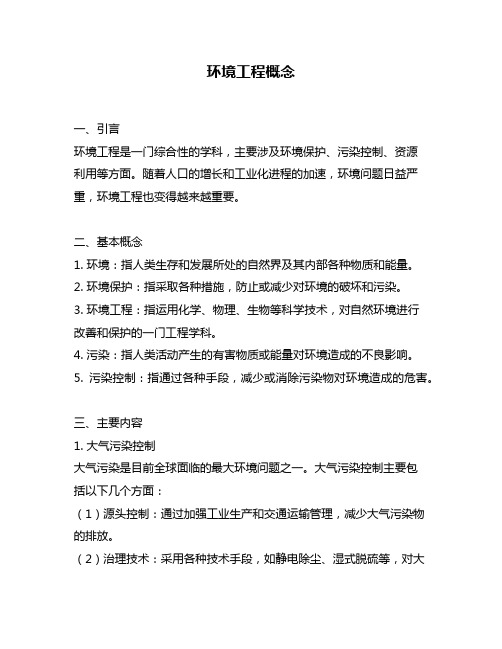 环境工程概念

一、引言
环境工程是一门综合性的学科，主要涉及环境保护、污染控制、资源利用等方面。随着人口的增长和工业化进程的加速，环境问题日益严重，环境工程也变得越来越重要。

二、基本概念
1. 环境：指人类生存和发展所处的自然界及其内部各种物质和能量。
2. 环境保护：指采取各种措施，防止或减少对环境的破坏和污染。
3. 环境工程：指运用化学、物理、生物等科学技术，对自然环境进行改善和保护的一门工程学科。
4. 污染：指人类活动产生的有害物质或能量对环境造成的不良影响。
5. 污染控制：指通过各种手段，减少或消除污染物对环境造成的危害。

三、主要内容
1. 大气污染控制
大气污染是目前全球面临的最大环境问题之一。大气污染控制主要包括以下几个方面：
（1）源头控制：通过加强工业生产和交通运输管理，减少大气污染物的排放。
（2）治理技术：采用各种技术手段，如静电除尘、湿式脱硫等，对大